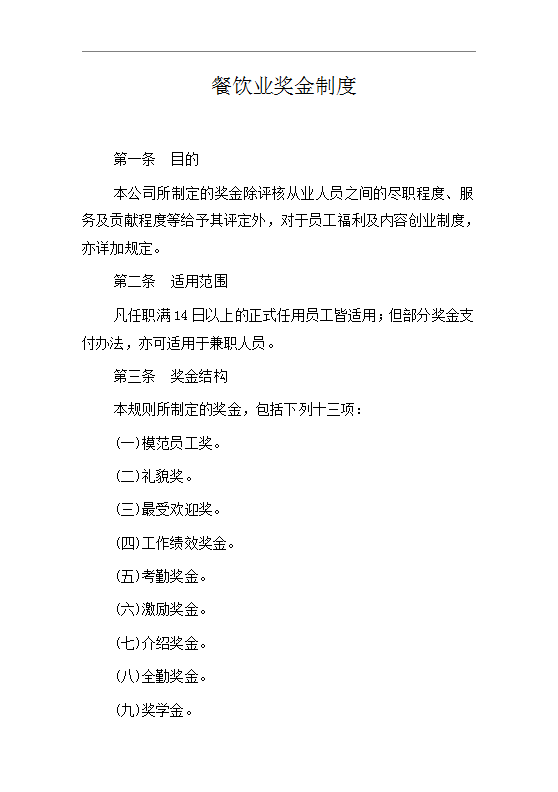 餐饮业奖金制度

第一条　目的

本公司所制定的奖金除评核从业人员之间的尽职程度、服务及贡献程度等给予其评定外，对于员工福利及内容创业制度，亦详加规定。

第二条　适用范围

凡任职满14日以上的正式任用员工皆适用；但部分奖金支付办法，亦可适用于兼职人员。

第三条　奖金结构

本规则所制定的奖金，包括下列十三项：

(一)模范员工奖。

(二)礼貌奖。

(三)最受欢迎奖。

(四)工作绩效奖金。

(五)考勤奖金。

(六)激励奖金。

(七)介绍奖金。

(八)全勤奖金。

(九)奖学金。